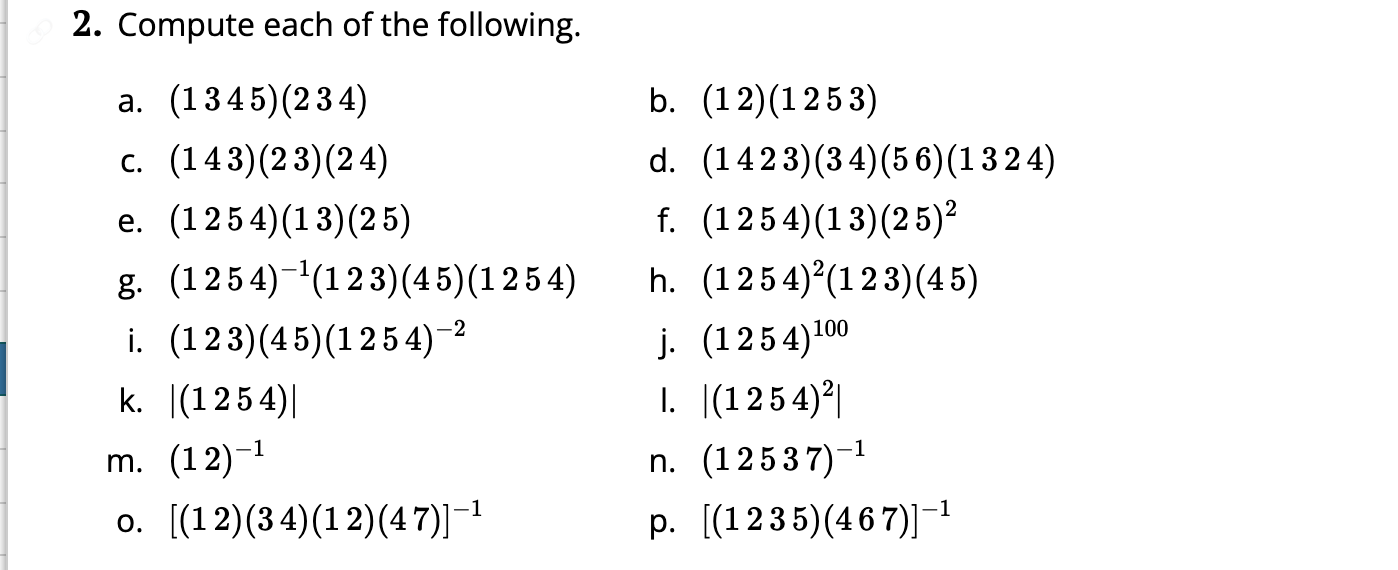 2. Compute each of the following.

a. $(1\,3\,4\,5)(2\,3\,4)$

b. $(1\,2)(1\,2\,5\,3)$

c. $(1\,4\,3)(2\,3)(2\,4)$

d. $(1\,4\,2\,3)(3\,4)(5\,6)(1\,3\,2\,4)$

e. $(1\,2\,5\,4)(1\,3)(2\,5)$

f. $(1\,2\,5\,4)(1\,3)(2\,5)^2$

g. $(1\,2\,5\,4)^{-1}(1\,2\,3)(4\,5)(1\,2\,5\,4)$

h. $(1\,2\,5\,4)^2(1\,2\,3)(4\,5)$

i. $(1\,2\,3)(4\,5)(1\,2\,5\,4)^{-2}$

j. $(1\,2\,5\,4)^{100}$

k. $|(1\,2\,5\,4)|$

l. $|(1\,2\,5\,4)^2|$

m. $(1\,2)^{-1}$

n. $(1\,2\,5\,3\,7)^{-1}$

o. $[(1\,2)(3\,4)(1\,2)(4\,7)]^{-1}$

p. $[(1\,2\,3\,5)(4\,6\,7)]^{-1}$